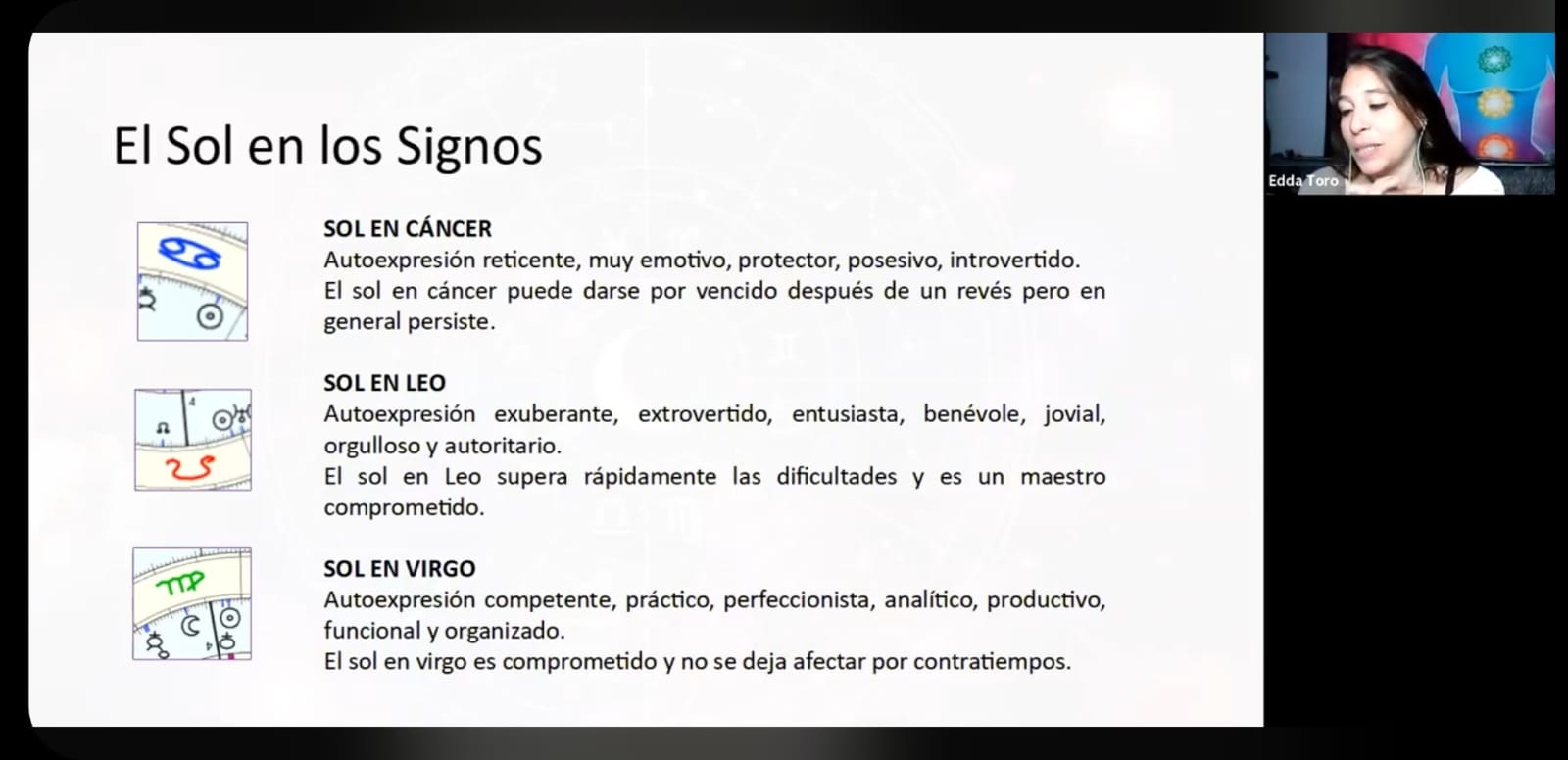 El Sol en los Signos

SOL EN CÁNCER
Autoexpresión reticente, muy emotivo, protector, posesivo, introvertido.
El sol en cáncer puede darse por vencido después de un revés pero en general persiste.

SOL EN LEO
Autoexpresión exuberante, extrovertido, entusiasta, benévole, jovial, orgulloso y autoritario.
El sol en Leo supera rápidamente las dificultades y es un maestro comprometido.

SOL EN VIRGO
Autoexpresión competente, práctico, perfeccionista, analítico, productivo, funcional y organizado.
El sol en virgo es comprometido y no se deja afectar por contratiempos.

Edda Toro